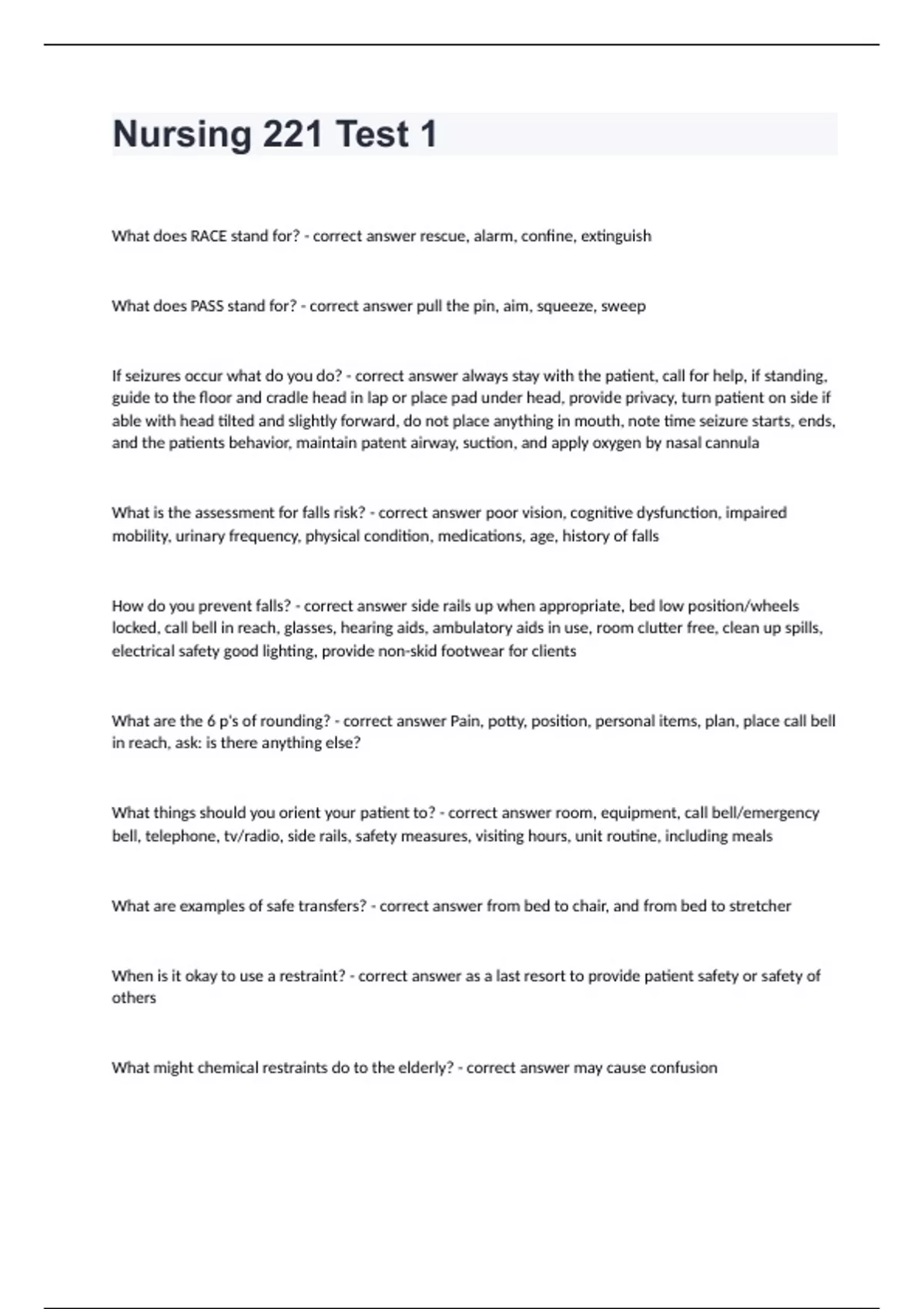 Nursing 221 Test 1

What does RACE stand for? - correct answer rescue, alarm, confine, extinguish

What does PASS stand for? - correct answer pull the pin, aim, squeeze, sweep

If seizures occur what do you do? - correct answer always stay with the patient, call for help, if standing, guide to the floor and cradle head in lap or place pad under head, provide privacy, turn patient on side if able with head tilted and slightly forward, do not place anything in mouth, note time seizure starts, ends, and the patients behavior, maintain patent airway, suction, and apply oxygen by nasal cannula

What is the assessment for falls risk? - correct answer poor vision, cognitive dysfunction, impaired mobility, urinary frequency, physical condition, medications, age, history of falls

How do you prevent falls? - correct answer side rails up when appropriate, bed low position/wheels locked, call bell in reach, glasses, hearing aids, ambulatory aids in use, room clutter free, clean up spills, electrical safety good lighting, provide non-skid footwear for clients

What are the 6 p's of rounding? - correct answer Pain, potty, position, personal items, plan, place call bell in reach, ask: is there anything else?

What things should you orient your patient to? - correct answer room, equipment, call bell/emergency bell, telephone, tv/radio, side rails, safety measures, visiting hours, unit routine, including meals

What are examples of safe transfers? - correct answer from bed to chair, and from bed to stretcher

When is it okay to use a restraint? - correct answer as a last resort to provide patient safety or safety of others

What might chemical restraints do to the elderly? - correct answer may cause confusion